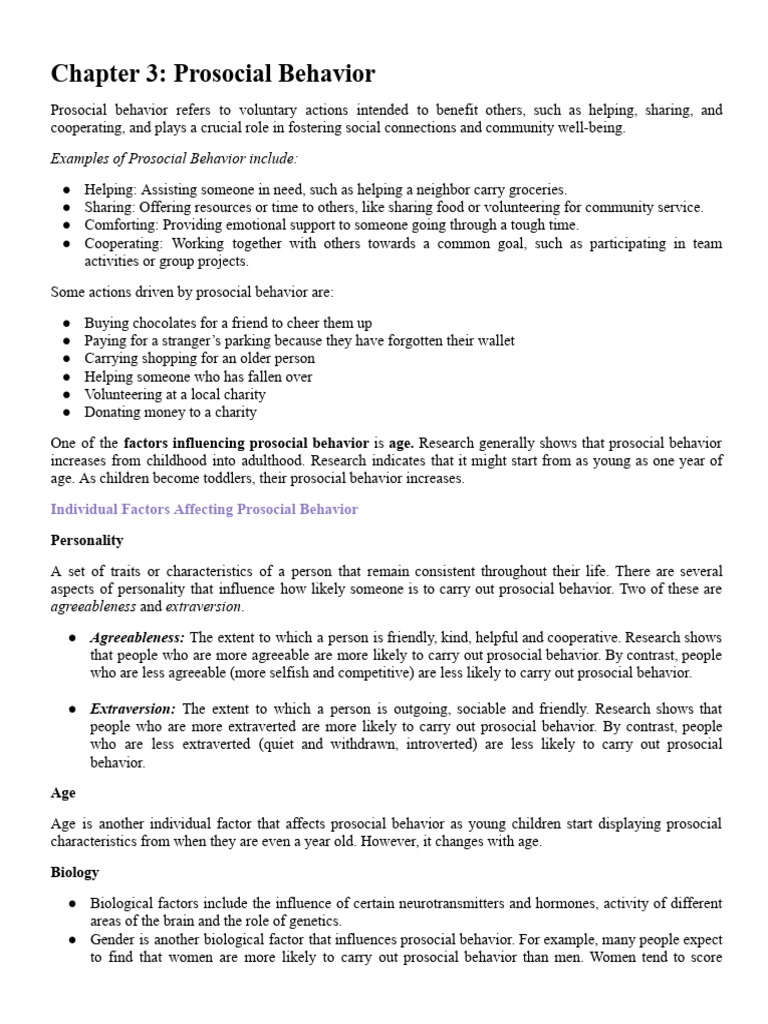 Chapter 3: Prosocial Behavior

Prosocial behavior refers to voluntary actions intended to benefit others, such as helping, sharing, and cooperating, and plays a crucial role in fostering social connections and community well-being.

Examples of Prosocial Behavior include:

• Helping: Assisting someone in need, such as helping a neighbor carry groceries.
• Sharing: Offering resources or time to others, like sharing food or volunteering for community service.
• Comforting: Providing emotional support to someone going through a tough time.
• Cooperating: Working together with others towards a common goal, such as participating in team activities or group projects.

Some actions driven by prosocial behavior are:

• Buying chocolates for a friend to cheer them up
• Paying for a stranger's parking because they have forgotten their wallet
• Carrying shopping for an older person
• Helping someone who has fallen over
• Volunteering at a local charity
• Donating money to a charity

One of the factors influencing prosocial behavior is age. Research generally shows that prosocial behavior increases from childhood into adulthood. Research indicates that it might start from as young as one year of age. As children become toddlers, their prosocial behavior increases.

Individual Factors Affecting Prosocial Behavior

Personality

A set of traits or characteristics of a person that remain consistent throughout their life. There are several aspects of personality that influence how likely someone is to carry out prosocial behavior. Two of these are agreeableness and extraversion.

• Agreeableness: The extent to which a person is friendly, kind, helpful and cooperative. Research shows that people who are more agreeable are more likely to carry out prosocial behavior. By contrast, people who are less agreeable (more selfish and competitive) are less likely to carry out prosocial behavior.

• Extraversion: The extent to which a person is outgoing, sociable and friendly. Research shows that people who are more extraverted are more likely to carry out prosocial behavior. By contrast, people who are less extraverted (quiet and withdrawn, introverted) are less likely to carry out prosocial behavior.

Age

Age is another individual factor that affects prosocial behavior as young children start displaying prosocial characteristics from when they are even a year old. However, it changes with age.

Biology

• Biological factors include the influence of certain neurotransmitters and hormones, activity of different areas of the brain and the role of genetics.
• Gender is another biological factor that influences prosocial behavior. For example, many people expect to find that women are more likely to carry out prosocial behavior than men. Women tend to score